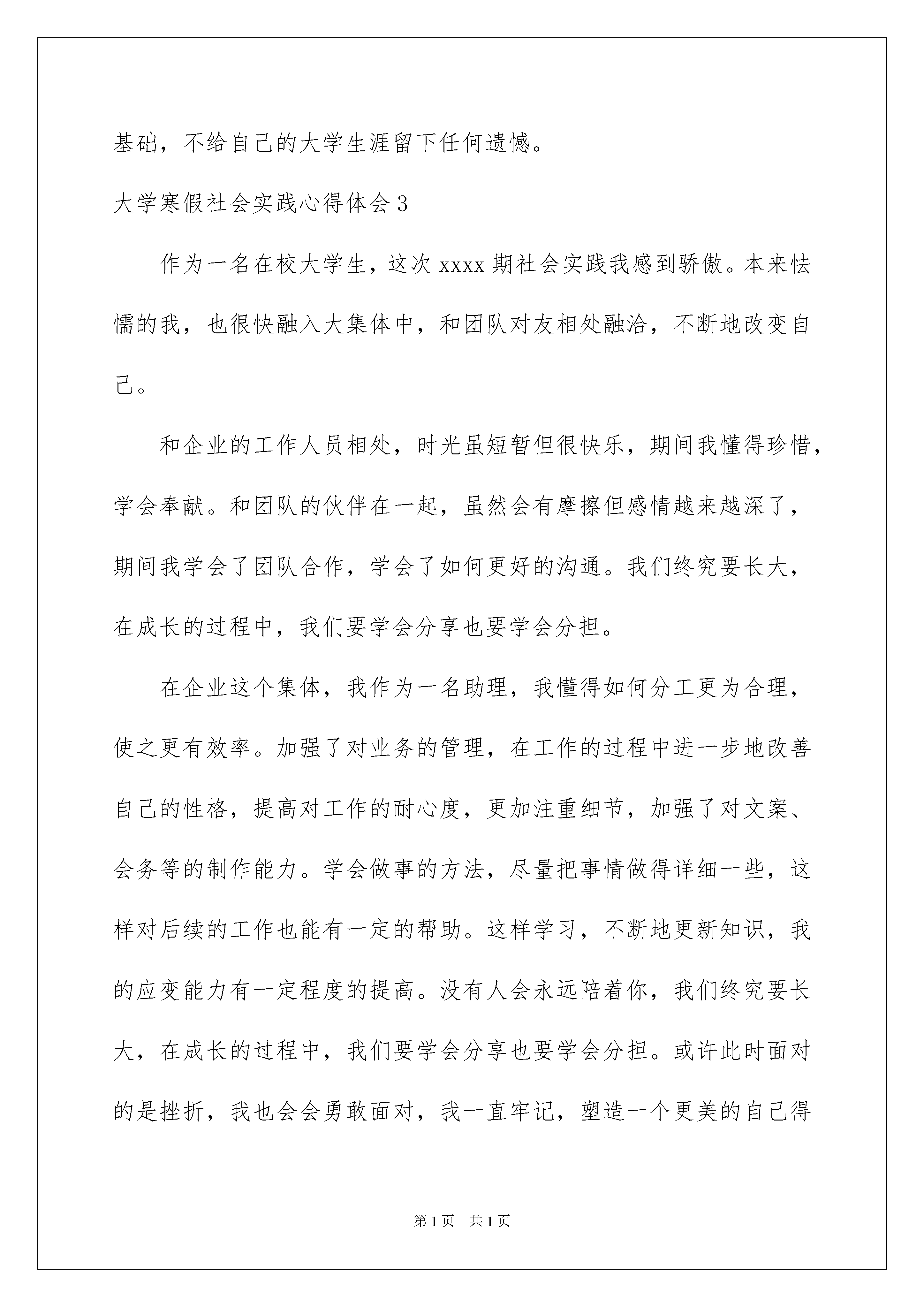 基础，不给自己的大学生涯留下任何遗憾。

大学寒假社会实践心得体会3

作为一名在校大学生，这次xxxx期社会实践我感到骄傲。本来怯懦的我，也很快融入大集体中，和团队对友相处融洽，不断地改变自己。

和企业的工作人员相处，时光虽短暂但很快乐，期间我懂得珍惜，学会奉献。和团队的伙伴在一起，虽然会有摩擦但感情越来越深了，期间我学会了团队合作，学会了如何更好的沟通。我们终究要长大，在成长的过程中，我们要学会分享也要学会分担。

在企业这个集体，我作为一名助理，我懂得如何分工更为合理，使之更有效率。加强了对业务的管理，在工作的过程中进一步地改善自己的性格，提高对工作的耐心度，更加注重细节，加强了对文案、会务等的制作能力。学会做事的方法，尽量把事情做得详细一些，这样对后续的工作也能有一定的帮助。这样学习，不断地更新知识，我的应变能力有一定程度的提高。没有人会永远陪着你，我们终究要长大，在成长的过程中，我们要学会分享也要学会分担。或许此时面对的是挫折，我也会会勇敢面对，我一直牢记，塑造一个更美的自己得

第1页 共1页